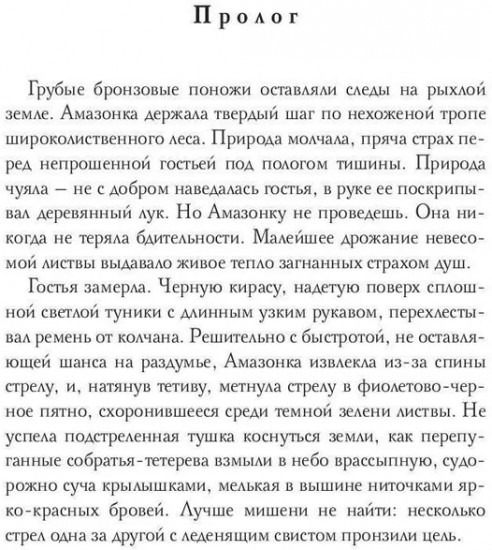 Пролог

Грубые бронзовые поножи оставляли следы на рыхлой земле. Амазонка держала твердый шаг по нехоженой тропе широколиственного леса. Природа молчала, пряча страх перед непрошенной гостьей под пологом тишины. Природа чуяла – не с добром наведалась гостья, в руке ее поскрипывал деревянный лук. Но Амазонку не проведешь. Она никогда не теряла бдительности. Малейшее дрожание невесомой листвы выдавало живое тепло загнанных страхом душ.

Гостья замерла. Черную кирасу, надетую поверх сплошной светлой туники с длинным узким рукавом, перехлестывал ремень от колчана. Решительно с быстротой, не оставляющей шанса на раздумье, Амазонка извлекла из-за спины стрелу, и, натянув тетиву, метнула стрелу в фиолетово-черное пятно, схоронившееся среди темной зелени листвы. Не успела подстреленная тушка коснуться земли, как перепуганные собратья-тетерева взмыли в небо врассыпную, судорожно суча крылышками, мелькая в вышине ниточками ярко-красных бровей. Лучше мишени не найти: несколько стрел одна за другой с леденящим свистом пронзили цель.